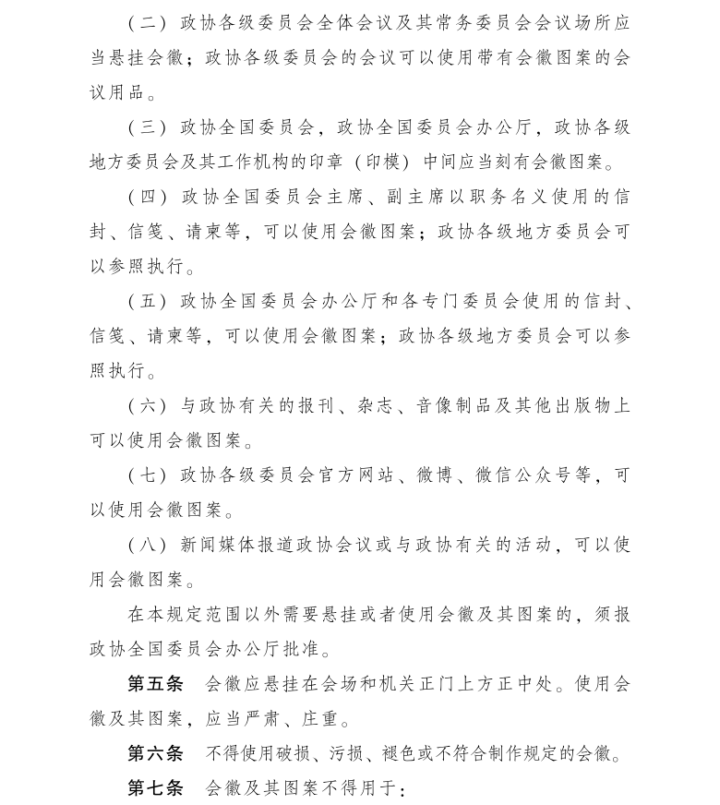 （二）政协各级委员会全体会议及其常务委员会会议场所应当悬挂会徽；政协各级委员会的会议可以使用带有会徽图案的会议用品。

（三）政协全国委员会，政协全国委员会办公厅，政协各级地方委员会及其工作机构的印章（印模）中间应当刻有会徽图案。

（四）政协全国委员会主席、副主席以职务名义使用的信封、信笺、请柬等，可以使用会徽图案；政协各级地方委员会可以参照执行。

（五）政协全国委员会办公厅和各专门委员会使用的信封、信笺、请柬等，可以使用会徽图案；政协各级地方委员会可以参照执行。

（六）与政协有关的报刊、杂志、音像制品及其他出版物上可以使用会徽图案。

（七）政协各级委员会官方网站、微博、微信公众号等，可以使用会徽图案。

（八）新闻媒体报道政协会议或与政协有关的活动，可以使用会徽图案。

在本规定范围以外需要悬挂或者使用会徽及其图案的，须报政协全国委员会办公厅批准。

第五条　会徽应悬挂在会场和机关正门上方正中处。使用会徽及其图案，应当严肃、庄重。

第六条　不得使用破损、污损、褪色或不符合制作规定的会徽。

第七条　会徽及其图案不得用于：